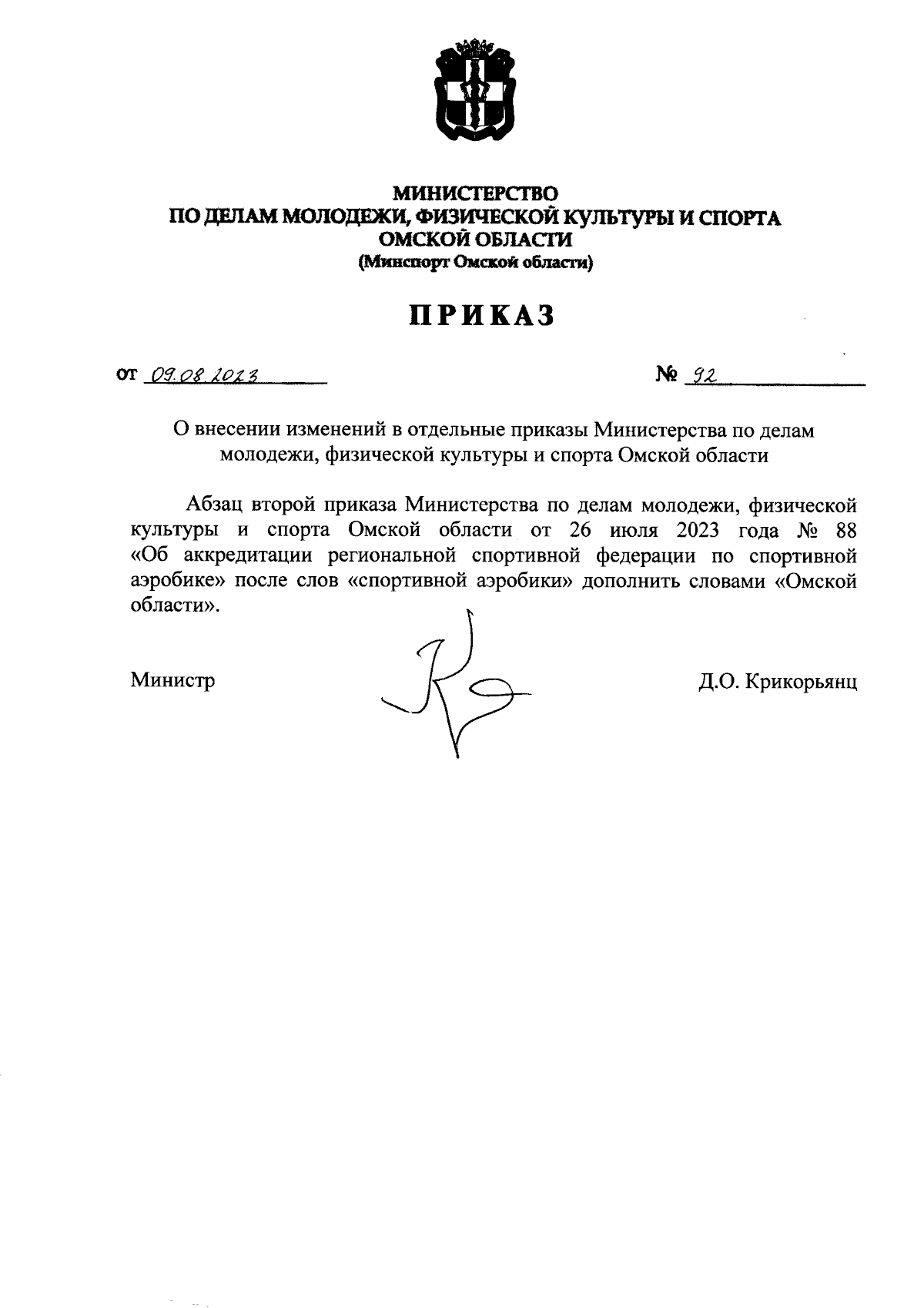 МИНИСТЕРСТВО
ПО ДЕЛАМ МОЛОДЕЖИ, ФИЗИЧЕСКОЙ КУЛЬТУРЫ И СПОРТА
ОМСКОЙ ОБЛАСТИ
(Минспорт Омской области)

ПРИКАЗ

от 09.08.2023 № 92

О внесении изменений в отдельные приказы Министерства по делам молодежи, физической культуры и спорта Омской области

Абзац второй приказа Министерства по делам молодежи, физической культуры и спорта Омской области от 26 июля 2023 года № 88 «Об аккредитации региональной спортивной федерации по спортивной аэробике» после слов «спортивной аэробики» дополнить словами «Омской области».

Министр Д.О. Крикорьянц